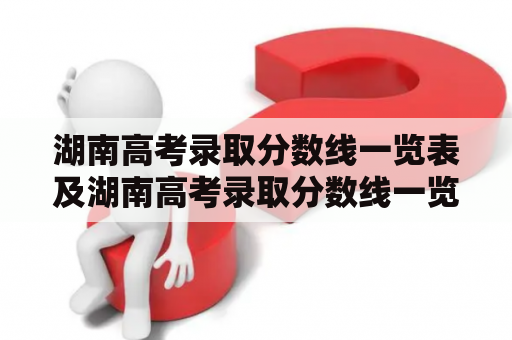 湖南高考录取分数线一览表及湖南高考录取分数线一览